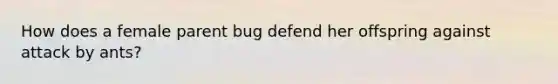 How does a female parent bug defend her offspring against attack by ants?